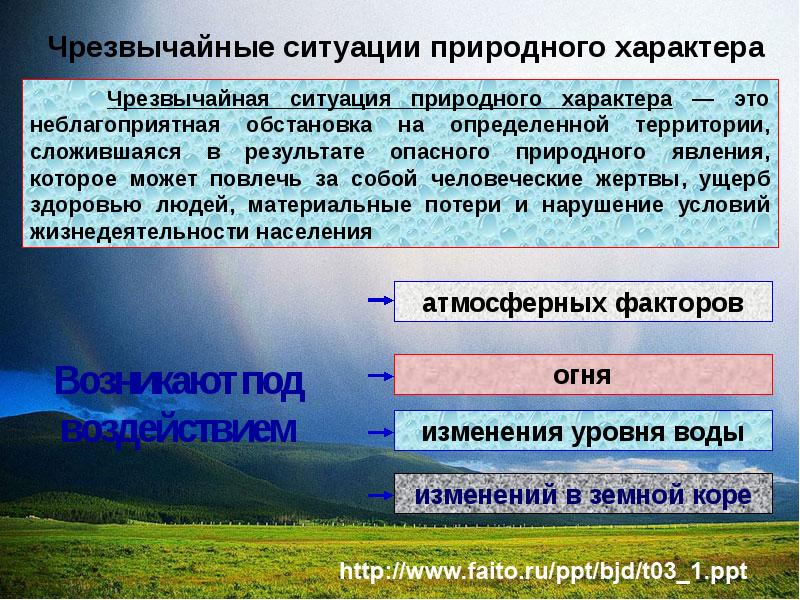 Чрезвычайные ситуации природного характера

Чрезвычайная ситуация природного характера — это неблагоприятная обстановка на определенной территории, сложившаяся в результате опасного природного явления, которое может повлечь за собой человеческие жертвы, ущерб здоровью людей, материальные потери и нарушение условий жизнедеятельности населения

Возникают под воздействием

атмосферных факторов

огня

изменения уровня воды

изменений в земной коре

http://www.faito.ru/ppt/bjd/t03_1.ppt